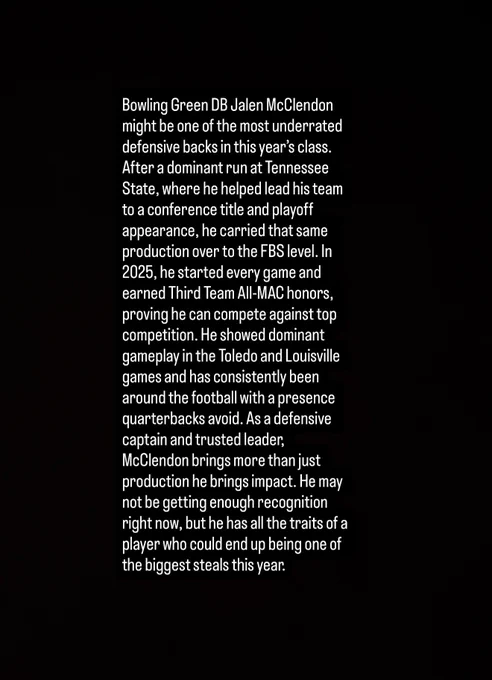 Bowling Green DB Jalen McClendon might be one of the most underrated defensive backs in this year's class. After a dominant run at Tennessee State, where he helped lead his team to a conference title and playoff appearance, he carried that same production over to the FBS level. In 2025, he started every game and earned Third Team All-MAC honors, proving he can compete against top competition. He showed dominant gameplay in the Toledo and Louisville games and has consistently been around the football with a presence quarterbacks avoid. As a defensive captain and trusted leader, McClendon brings more than just production he brings impact. He may not be getting enough recognition right now, but he has all the traits of a player who could end up being one of the biggest steals this year.